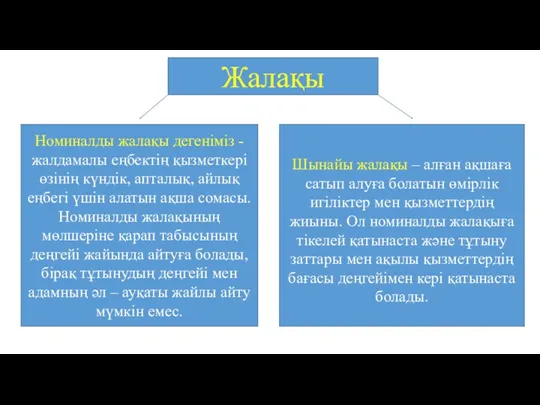 Жалақы

Номиналды жалақы дегеніміз - жалдамалы еңбектің қызметкері өзінің күндік, апталық, айлық еңбегі үшін алатын ақша сомасы. Номиналды жалақының мөлшеріне қарап табысының деңгейі жайында айтуға болады, бірақ тұтынудың деңгейі мен адамның әл – ауқаты жайлы айту мүмкін емес.

Шынайы жалақы – алған ақшаға сатып алуға болатын өмірлік игіліктер мен қызметтердің жиыны. Ол номиналды жалақыға тікелей қатынаста және тұтыну заттары мен ақылы қызметтердің бағасы деңгейімен кері қатынаста болады.